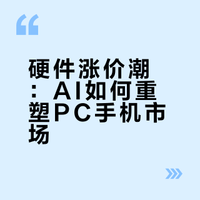 “

硬件涨价潮：AI如何重塑PC手机市场

»»